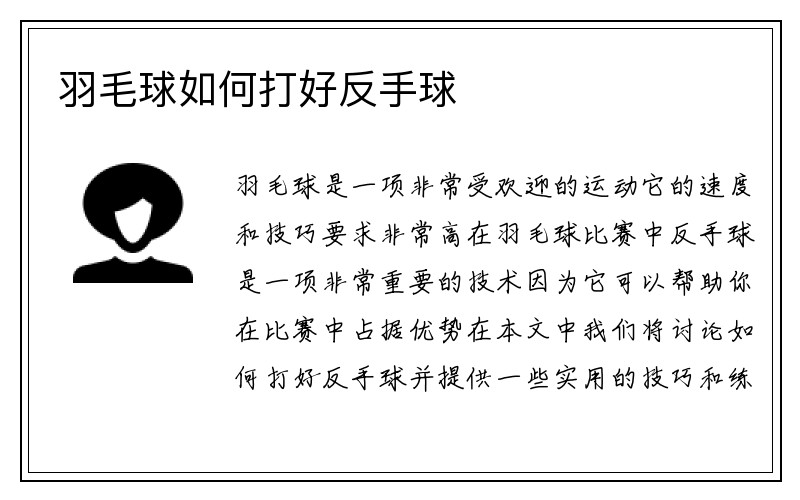 羽毛球如何打好反手球

羽毛球是一项非常受欢迎的运动它的速度和技巧要求非常高在羽毛球比赛中反手球是一项非常重要的技术因为它可以帮助你在比赛中占据优势在本文中我们将讨论如何打好反手球并提供一些实用的技巧和练